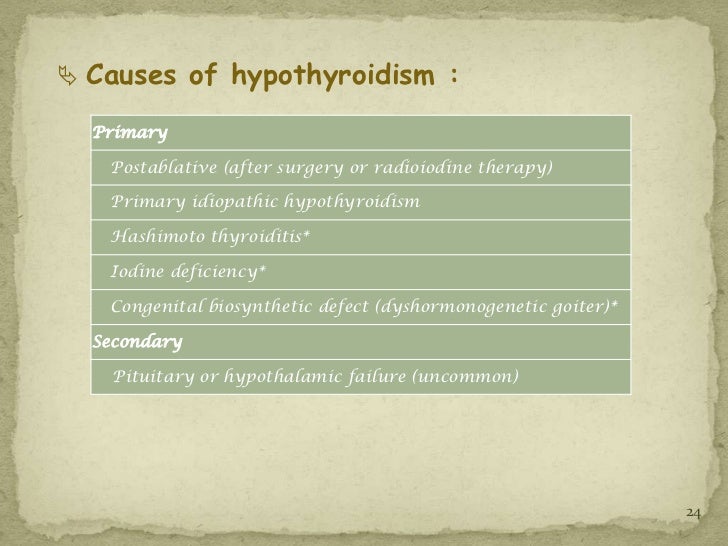 Causes of hypothyroidism :

| Primary |
|---|
| Postablative (after surgery or radioiodine therapy) |
| Primary idiopathic hypothyroidism |
| Hashimoto thyroiditis* |
| Iodine deficiency* |
| Congenital biosynthetic defect (dyshormonogenetic goiter)* |
| Secondary |
| Pituitary or hypothalamic failure (uncommon) |

24